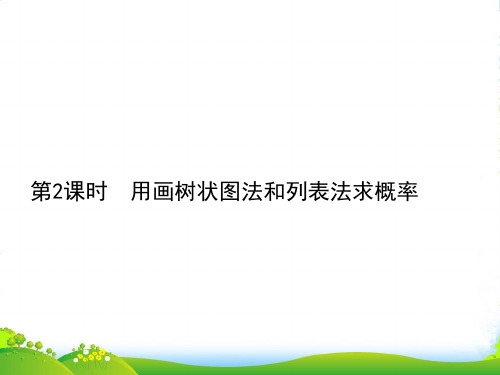 第2课时　用画树状图法和列表法求概率